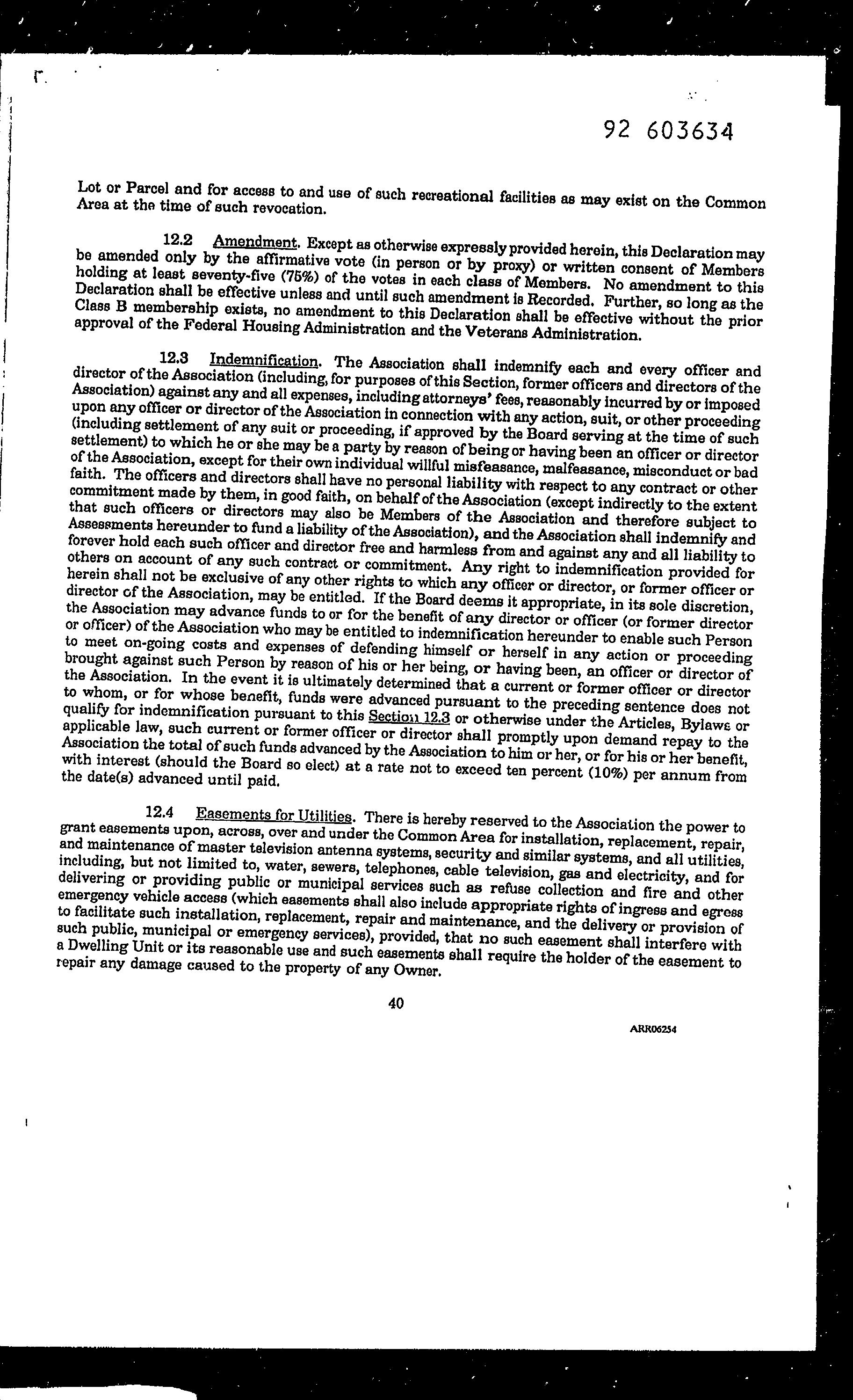 92 603634

Lot or Parcel and for access to and use of such recreational facilities as may exist on the Common Area at the time of such revocation.

12.2 Amendment. Except as otherwise expressly provided herein, this Declaration may be amended only by the affirmative vote (in person or by proxy) or written consent of Members holding at least seventy-five (75%) of the votes in each class of Members. No amendment to this Declaration shall be effective unless and until such amendment is Recorded. Further, so long as the Class B membership exists, no amendment to this Declaration shall be effective without the prior approval of the Federal Housing Administration and the Veterans Administration.

12.3 Indemnification. The Association shall indemnify each and every officer and director of the Association (including, for purposes of this Section, former officers and directors of the Association) against any and all expenses, including attorneys' fees, reasonably incurred by or imposed upon any officer or director of the Association in connection with any action, suit, or other proceeding (including settlement of any suit or proceeding, if approved by the Board serving at the time of such settlement) to which he or she may be a party by reason of being or having been an officer or director of the Association, except for their own individual willful misfeasance, malfeasance, misconduct or bad faith. The officers and directors shall have no personal liability with respect to any contract or other commitment made by them, in good faith, on behalf of the Association (except indirectly to the extent that such officers or directors may also be Members of the Association and therefore subject to Assessments hereunder to fund a liability of the Association), and the Association shall indemnify and forever hold each such officer and director free and harmless from and against any and all liability to others on account of any such contract or commitment. Any right to indemnification provided for herein shall not be exclusive of any other rights to which any officer or director, or former officer or director of the Association, may be entitled. If the Board deems it appropriate, in its sole discretion, the Association may advance funds to or for the benefit of any director or officer (or former director or officer) of the Association who may be entitled to indemnification hereunder to enable such Person to meet on-going costs and expenses of defending himself or herself in any action or proceeding brought against such Person by reason of his or her being, or having been, an officer or director of the Association. In the event it is ultimately determined that a current or former officer or director to whom, or for whose benefit, funds were advanced pursuant to the preceding sentence does not qualify for indemnification pursuant to this Section 12.3 or otherwise under the Articles, Bylaws or applicable law, such current or former officer or director shall promptly upon demand repay to the Association the total of such funds advanced by the Association to him or her, or for his or her benefit, with interest (should the Board so elect) at a rate not to exceed ten percent (10%) per annum from the date(s) advanced until paid.

12.4 Easements for Utilities. There is hereby reserved to the Association the power to grant easements upon, across, over and under the Common Area for installation, replacement, repair, and maintenance of master television antenna systems, security and similar systems, and all utilities, including, but not limited to, water, sewers, telephones, cable television, gas and electricity, and for delivering or providing public or municipal services such as refuse collection and fire and other emergency vehicle access (which easements shall also include appropriate rights of ingress and egress to facilitate such installation, replacement, repair and maintenance, and the delivery or provision of such public, municipal or emergency services), provided, that no such easement shall interfere with a Dwelling Unit or its reasonable use and such easements shall require the holder of the easement to repair any damage caused to the property of any Owner.

40

ARR06254